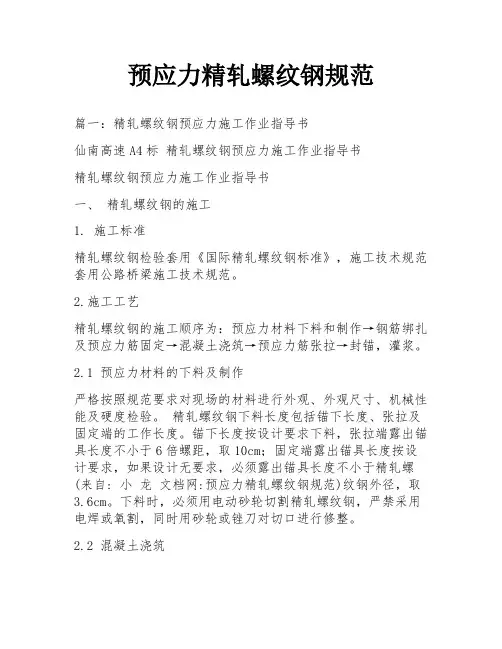 预应力精轧螺纹钢规范

篇一：精轧螺纹钢预应力施工作业指导书

仙南高速A4标 精轧螺纹钢预应力施工作业指导书

精轧螺纹钢预应力施工作业指导书

一、 精轧螺纹钢的施工

1. 施工标准

精轧螺纹钢检验套用《国际精轧螺纹钢标准》，施工技术规范套用公路桥梁施工技术规范。

2.施工工艺

精轧螺纹钢的施工顺序为：预应力材料下料和制作→钢筋绑扎及预应力筋固定→混凝土浇筑→预应力筋张拉→封锚，灌浆。

2.1 预应力材料的下料及制作

严格按照规范要求对现场的材料进行外观、外观尺寸、机械性能及硬度检验。 精轧螺纹钢下料长度包括锚下长度、张拉及固定端的工作长度。锚下长度按设计要求下料，张拉端露出锚具长度不小于6倍螺距，取10cm；固定端露出锚具长度按设计要求，如果设计无要求，必须露出锚具长度不小于精轧螺(来自：小 龙 文档网:预应力精轧螺纹钢规范)纹钢外径，取3.6cm。下料时，必须用电动砂轮切割精轧螺纹钢，严禁采用电焊或氧割，同时用砂轮或锉刀对切口进行修整。

2.2 混凝土浇筑